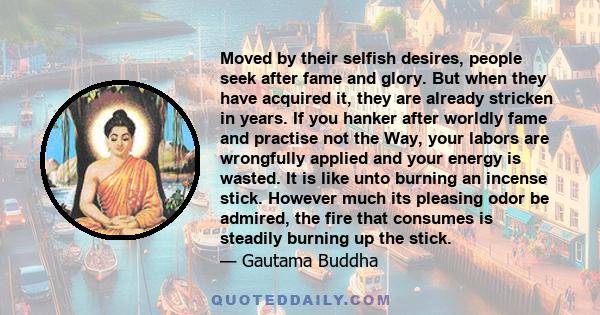 Moved by their selfish desires, people seek after fame and glory. But when they have acquired it, they are already stricken in years. If you hanker after worldly fame and practise not the Way, your labors are wrongfully applied and your energy is wasted. It is like unto burning an incense stick. However much its pleasing odor be admired, the fire that consumes is steadily burning up the stick.
— Gautama Buddha

QUOTEDDAILY.COM